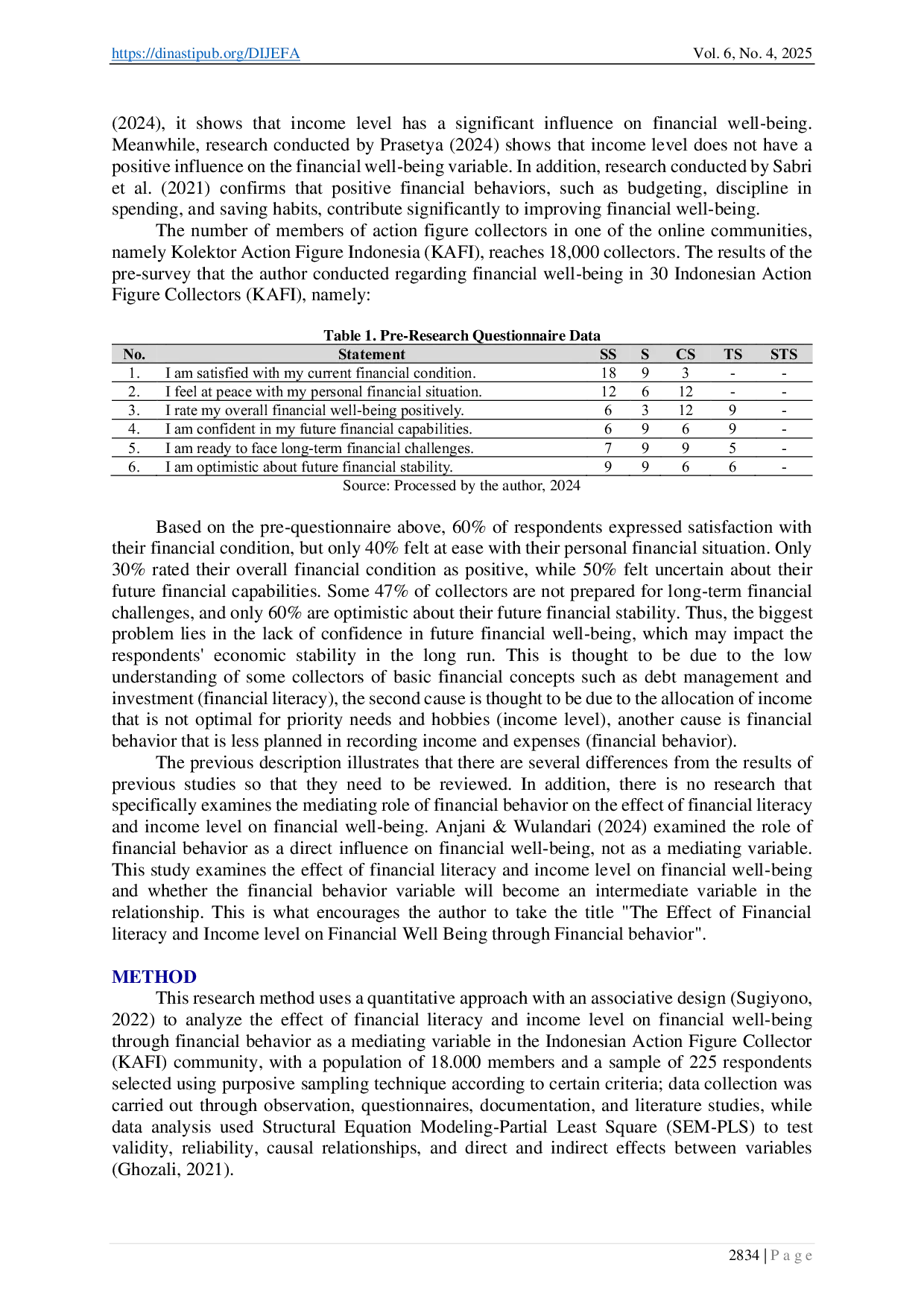 https://dinastipub.org/DIJEFA Vol. 6, No. 4, 2025

(2024), it shows that income level has a significant influence on financial well-being. Meanwhile, research conducted by Prasetya (2024) shows that income level does not have a positive influence on the financial well-being variable. In addition, research conducted by Sabri et al. (2021) confirms that positive financial behaviors, such as budgeting, discipline in spending, and saving habits, contribute significantly to improving financial well-being.

The number of members of action figure collectors in one of the online communities, namely Kolektor Action Figure Indonesia (KAFI), reaches 18,000 collectors. The results of the pre-survey that the author conducted regarding financial well-being in 30 Indonesian Action Figure Collectors (KAFI), namely:

Table 1. Pre-Research Questionnaire Data

| No. | Statement | SS | S | CS | TS | STS |
|---|---|---|---|---|---|---|
| 1. | I am satisfied with my current financial condition. | 18 | 9 | 3 | - | - |
| 2. | I feel at peace with my personal financial situation. | 12 | 6 | 12 | - | - |
| 3. | I rate my overall financial well-being positively. | 6 | 3 | 12 | 9 | - |
| 4. | I am confident in my future financial capabilities. | 6 | 9 | 6 | 9 | - |
| 5. | I am ready to face long-term financial challenges. | 7 | 9 | 9 | 5 | - |
| 6. | I am optimistic about future financial stability. | 9 | 9 | 6 | 6 | - |

Source: Processed by the author, 2024

Based on the pre-questionnaire above, 60% of respondents expressed satisfaction with their financial condition, but only 40% felt at ease with their personal financial situation. Only 30% rated their overall financial condition as positive, while 50% felt uncertain about their future financial capabilities. Some 47% of collectors are not prepared for long-term financial challenges, and only 60% are optimistic about their future financial stability. Thus, the biggest problem lies in the lack of confidence in future financial well-being, which may impact the respondents' economic stability in the long run. This is thought to be due to the low understanding of some collectors of basic financial concepts such as debt management and investment (financial literacy), the second cause is thought to be due to the allocation of income that is not optimal for priority needs and hobbies (income level), another cause is financial behavior that is less planned in recording income and expenses (financial behavior).

The previous description illustrates that there are several differences from the results of previous studies so that they need to be reviewed. In addition, there is no research that specifically examines the mediating role of financial behavior on the effect of financial literacy and income level on financial well-being. Anjani & Wulandari (2024) examined the role of financial behavior as a direct influence on financial well-being, not as a mediating variable. This study examines the effect of financial literacy and income level on financial well-being and whether the financial behavior variable will become an intermediate variable in the relationship. This is what encourages the author to take the title "The Effect of Financial literacy and Income level on Financial Well Being through Financial behavior".

METHOD

This research method uses a quantitative approach with an associative design (Sugiyono, 2022) to analyze the effect of financial literacy and income level on financial well-being through financial behavior as a mediating variable in the Indonesian Action Figure Collector (KAFI) community, with a population of 18.000 members and a sample of 225 respondents selected using purposive sampling technique according to certain criteria; data collection was carried out through observation, questionnaires, documentation, and literature studies, while data analysis used Structural Equation Modeling-Partial Least Square (SEM-PLS) to test validity, reliability, causal relationships, and direct and indirect effects between variables (Ghozali, 2021).

2834 | P a g e